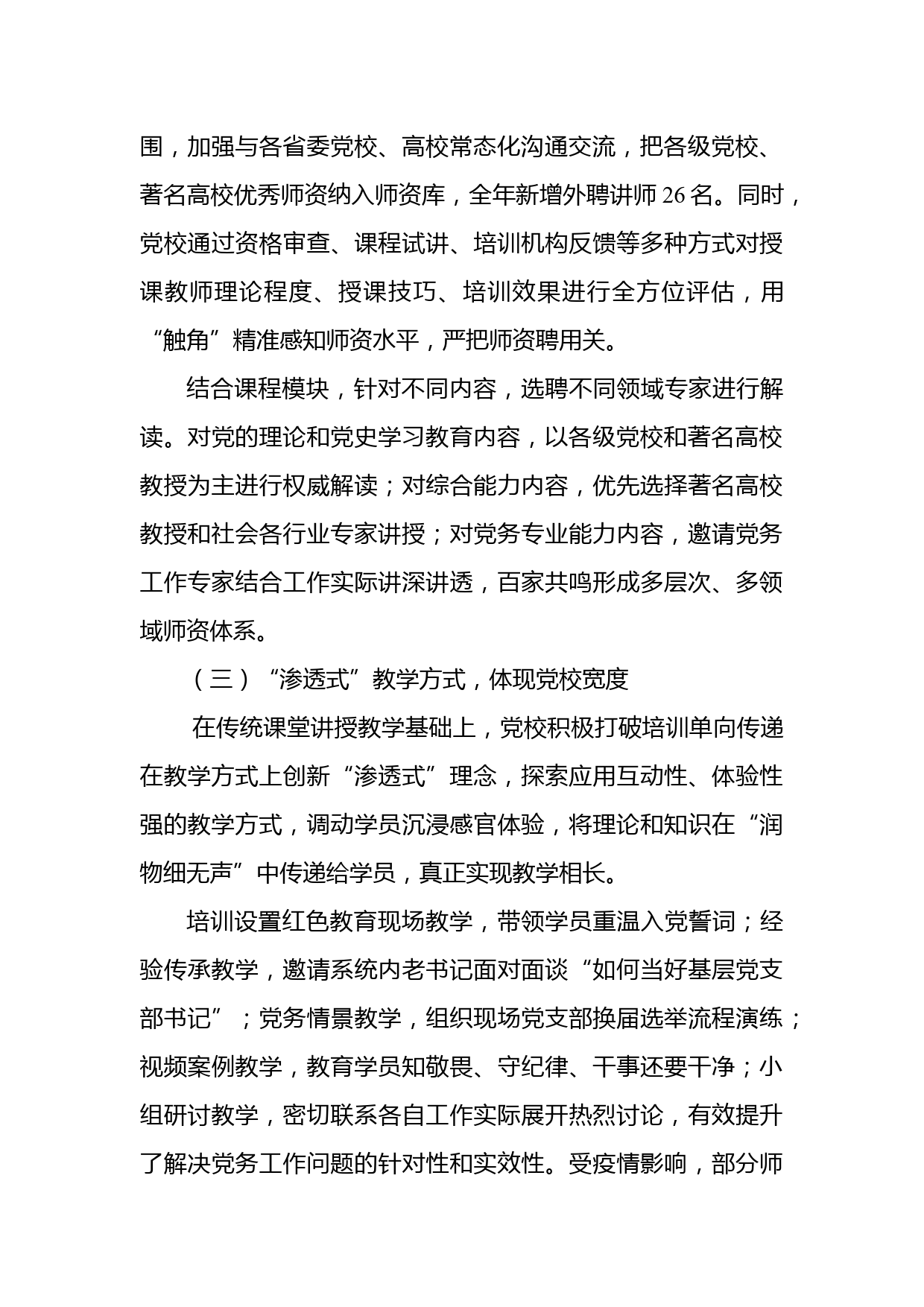 围，加强与各省委党校、高校常态化沟通交流，把各级党校、著名高校优秀师资纳入师资库，全年新增外聘讲师 26 名。同时，党校通过资格审查、课程试讲、培训机构反馈等多种方式对授课教师理论程度、授课技巧、培训效果进行全方位评估，用“触角”精准感知师资水平，严把师资聘用关。

结合课程模块，针对不同内容，选聘不同领域专家进行解读。对党的理论和党史学习教育内容，以各级党校和著名高校教授为主进行权威解读；对综合能力内容，优先选择著名高校教授和社会各行业专家讲授；对党务专业能力内容，邀请党务工作专家结合工作实际讲深讲透，百家共鸣形成多层次、多领域师资体系。

（三）“渗透式”教学方式，体现党校宽度

在传统课堂讲授教学基础上，党校积极打破培训单向传递在教学方式上创新“渗透式”理念，探索应用互动性、体验性强的教学方式，调动学员沉浸感官体验，将理论和知识在“润物细无声”中传递给学员，真正实现教学相长。

培训设置红色教育现场教学，带领学员重温入党誓词；经验传承教学，邀请系统内老书记面对面谈“如何当好基层党支部书记”；党务情景教学，组织现场党支部换届选举流程演练；视频案例教学，教育学员知敬畏、守纪律、干事还要干净；小组研讨教学，密切联系各自工作实际展开热烈讨论，有效提升了解决党务工作问题的针对性和实效性。受疫情影响，部分师